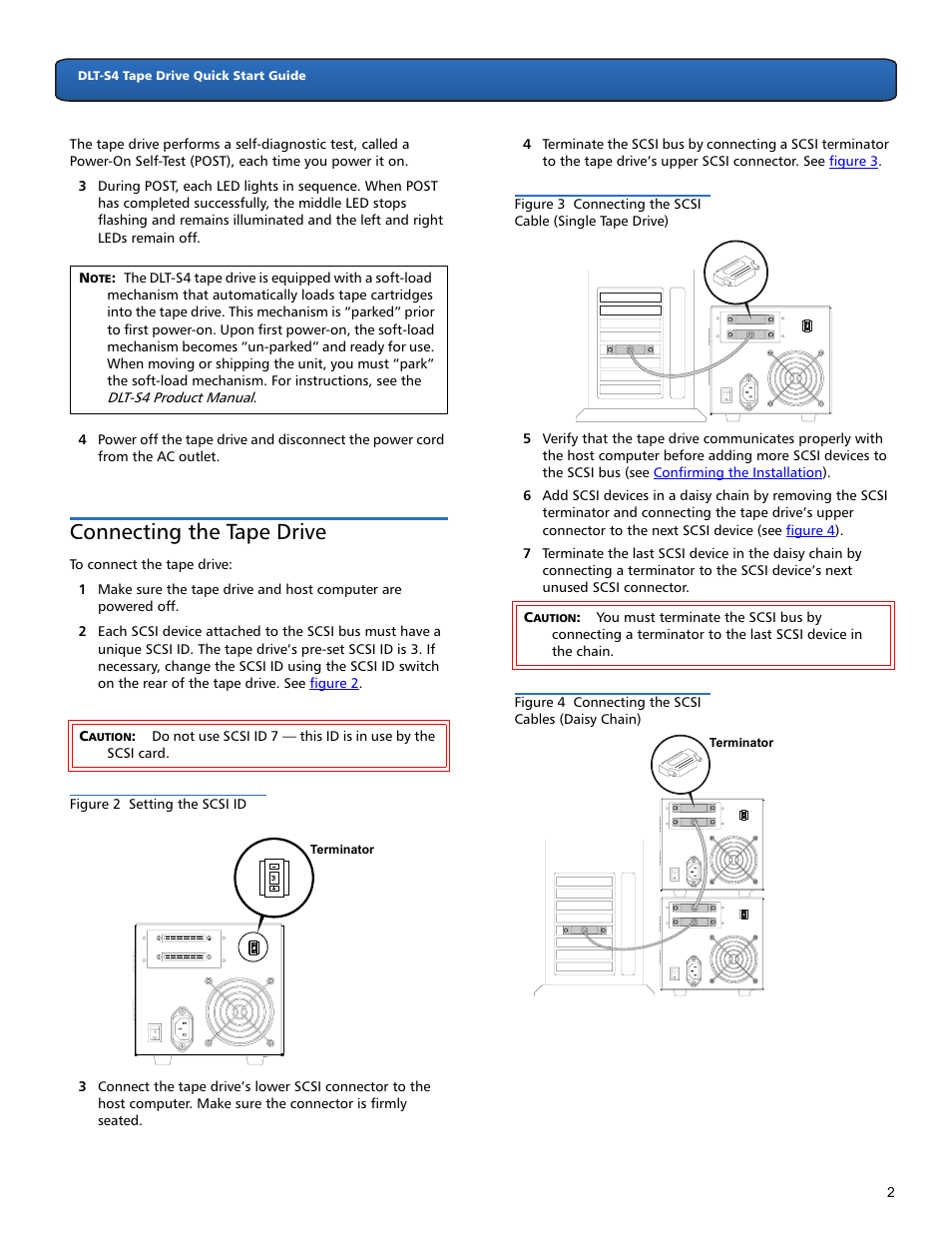 DLT-S4 Tape Drive Quick Start Guide

The tape drive performs a self-diagnostic test, called a Power-On Self-Test (POST), each time you power it on.

3 During POST, each LED lights in sequence. When POST has completed successfully, the middle LED stops flashing and remains illuminated and the left and right LEDs remain off.

NOTE: The DLT-S4 tape drive is equipped with a soft-load mechanism that automatically loads tape cartridges into the tape drive. This mechanism is "parked" prior to first power-on. Upon first power-on, the soft-load mechanism becomes "un-parked" and ready for use. When moving or shipping the unit, you must "park" the soft-load mechanism. For instructions, see the DLT-S4 Product Manual.

4 Power off the tape drive and disconnect the power cord from the AC outlet.

Connecting the Tape Drive

To connect the tape drive:

1 Make sure the tape drive and host computer are powered off.

2 Each SCSI device attached to the SCSI bus must have a unique SCSI ID. The tape drive's pre-set SCSI ID is 3. If necessary, change the SCSI ID using the SCSI ID switch on the rear of the tape drive. See figure 2.

CAUTION: Do not use SCSI ID 7 — this ID is in use by the SCSI card.

Figure 2 Setting the SCSI ID

Terminator

3 Connect the tape drive's lower SCSI connector to the host computer. Make sure the connector is firmly seated.

4 Terminate the SCSI bus by connecting a SCSI terminator to the tape drive's upper SCSI connector. See figure 3.

Figure 3 Connecting the SCSI Cable (Single Tape Drive)

5 Verify that the tape drive communicates properly with the host computer before adding more SCSI devices to the SCSI bus (see Confirming the Installation).

6 Add SCSI devices in a daisy chain by removing the SCSI terminator and connecting the tape drive's upper connector to the next SCSI device (see figure 4).

7 Terminate the last SCSI device in the daisy chain by connecting a terminator to the SCSI device's next unused SCSI connector.

CAUTION: You must terminate the SCSI bus by connecting a terminator to the last SCSI device in the chain.

Figure 4 Connecting the SCSI Cables (Daisy Chain)

Terminator

2